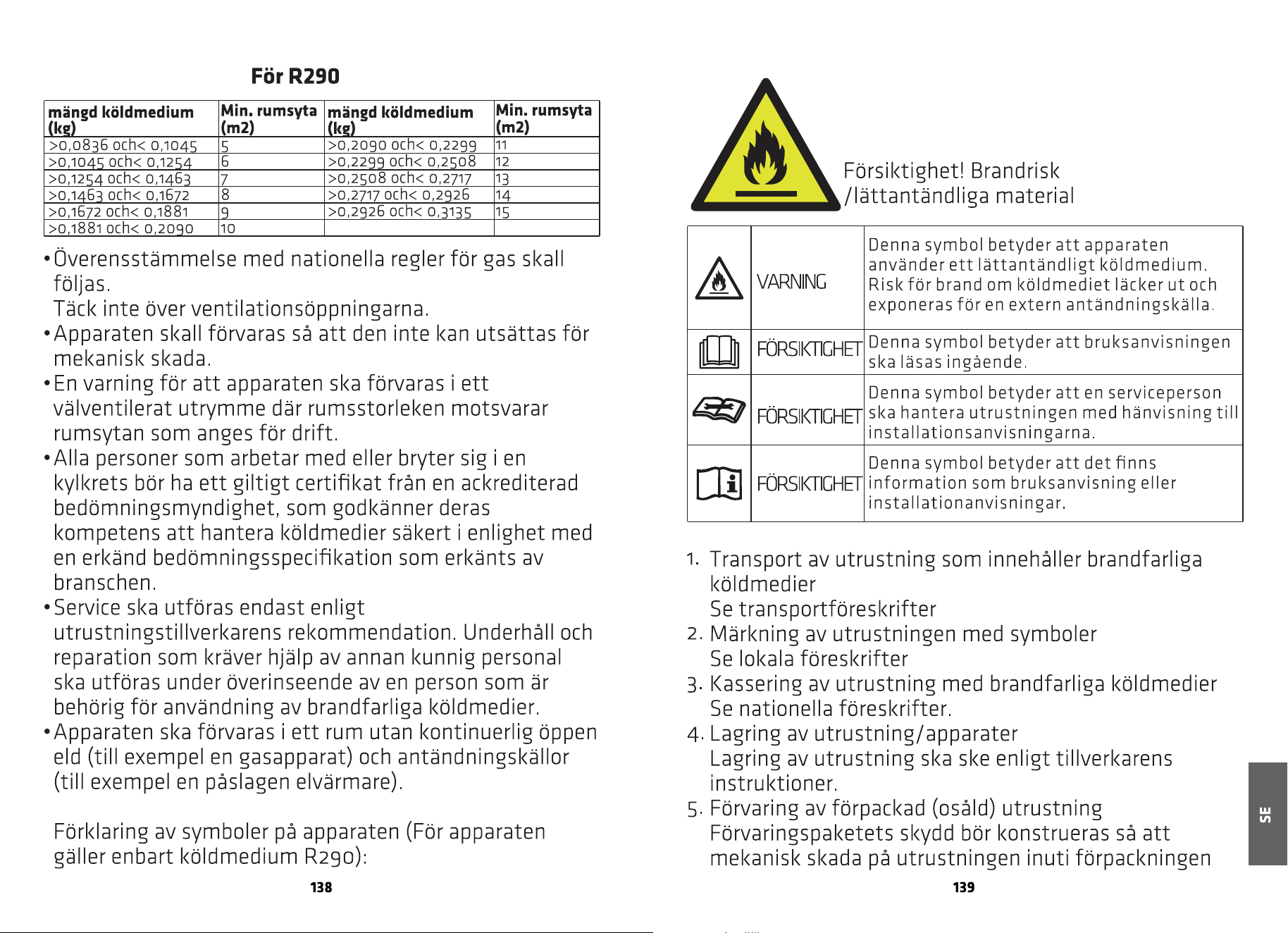 För R290

| mängd köldmedium (kg) | Min. rumsyta (m2) | mängd köldmedium (kg) | Min. rumsyta (m2) |
|---|---|---|---|
| >0,0836 och< 0,1045 | 5 | >0,2090 och< 0,2299 | 11 |
| >0,1045 och< 0,1254 | 6 | >0,2299 och< 0,2508 | 12 |
| >0,1254 och< 0,1463 | 7 | >0,2508 och< 0,2717 | 13 |
| >0,1463 och< 0,1672 | 8 | >0,2717 och< 0,2926 | 14 |
| >0,1672 och< 0,1881 | 9 | >0,2926 och< 0,3135 | 15 |
| >0,1881 och< 0,2090 | 10 | | |

• Överensstämmelse med nationella regler för gas skall följas.
Täck inte över ventilationsöppningarna.
• Apparaten skall förvaras så att den inte kan utsättas för mekanisk skada.
• En varning för att apparaten ska förvaras i ett välventilerat utrymme där rumsstorleken motsvarar rumsytan som anges för drift.
• Alla personer som arbetar med eller bryter sig i en kylkrets bör ha ett giltigt certifikat från en ackrediterad bedömningsmyndighet, som godkänner deras kompetens att hantera köldmedier säkert i enlighet med en erkänd bedömningsspecifikation som erkänts av branschen.
• Service ska utföras endast enligt utrustningstillverkarens rekommendation. Underhåll och reparation som kräver hjälp av annan kunnig personal ska utföras under överinseende av en person som är behörig för användning av brandfarliga köldmedier.
• Apparaten ska förvaras i ett rum utan kontinuerlig öppen eld (till exempel en gasapparat) och antändningskällor (till exempel en påslagen elvärmare).

Förklaring av symboler på apparaten (För apparaten gäller enbart köldmedium R290):

138

Försiktighet! Brandrisk /lättantändliga material

| | VARNING | Denna symbol betyder att apparaten använder ett lättantändligt köldmedium. Risk för brand om köldmediet läcker ut och exponeras för en extern antändningskälla. |
|---|---|---|
| | FÖRSIKTIGHET | Denna symbol betyder att bruksanvisningen ska läsas ingående. |
| | FÖRSIKTIGHET | Denna symbol betyder att en serviceperson ska hantera utrustningen med hänvisning till installationsanvisningarna. |
| | FÖRSIKTIGHET | Denna symbol betyder att det finns information som bruksanvisning eller installationanvisningar. |

1. Transport av utrustning som innehåller brandfarliga köldmedier
Se transportföreskrifter
2. Märkning av utrustningen med symboler
Se lokala föreskrifter
3. Kassering av utrustning med brandfarliga köldmedier
Se nationella föreskrifter.
4. Lagring av utrustning/apparater
Lagring av utrustning ska ske enligt tillverkarens instruktioner.
5. Förvaring av förpackad (osåld) utrustning
Förvaringspaketets skydd bör konstrueras så att mekanisk skada på utrustningen inuti förpackningen

SE

139